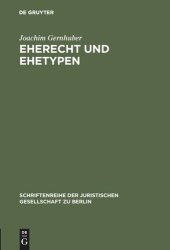 DE GRUYTER

Joachim Gernhuber

EHERECHT UND EHETYPEN

SCHRIFTENREIHE DER JURISTISCHEN GESELLSCHAFT ZU BERLIN

DE G